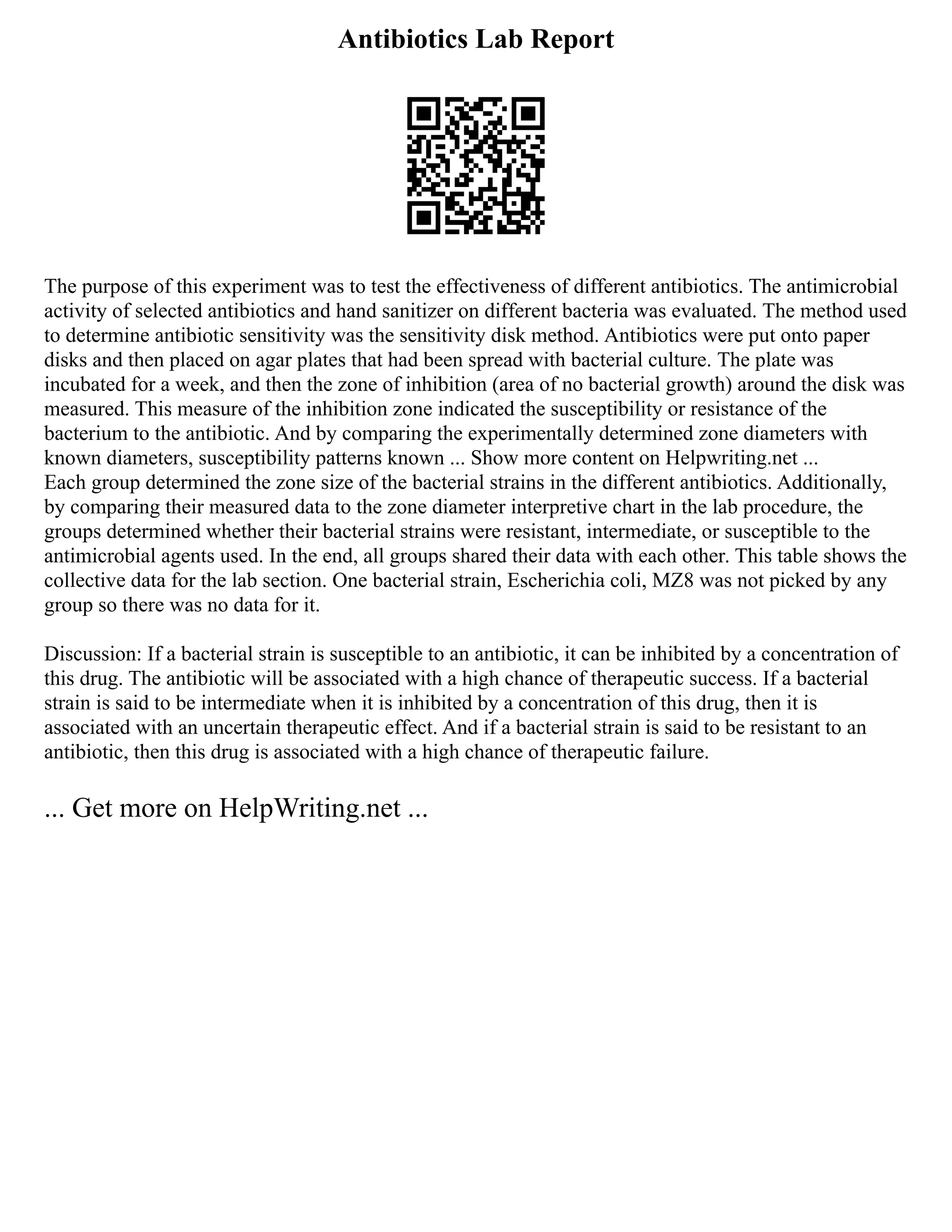 Antibiotics Lab Report

The purpose of this experiment was to test the effectiveness of different antibiotics. The antimicrobial activity of selected antibiotics and hand sanitizer on different bacteria was evaluated. The method used to determine antibiotic sensitivity was the sensitivity disk method. Antibiotics were put onto paper disks and then placed on agar plates that had been spread with bacterial culture. The plate was incubated for a week, and then the zone of inhibition (area of no bacterial growth) around the disk was measured. This measure of the inhibition zone indicated the susceptibility or resistance of the bacterium to the antibiotic. And by comparing the experimentally determined zone diameters with known diameters, susceptibility patterns known ... Show more content on Helpwriting.net ...
Each group determined the zone size of the bacterial strains in the different antibiotics. Additionally, by comparing their measured data to the zone diameter interpretive chart in the lab procedure, the groups determined whether their bacterial strains were resistant, intermediate, or susceptible to the antimicrobial agents used. In the end, all groups shared their data with each other. This table shows the collective data for the lab section. One bacterial strain, Escherichia coli, MZ8 was not picked by any group so there was no data for it.

Discussion: If a bacterial strain is susceptible to an antibiotic, it can be inhibited by a concentration of this drug. The antibiotic will be associated with a high chance of therapeutic success. If a bacterial strain is said to be intermediate when it is inhibited by a concentration of this drug, then it is associated with an uncertain therapeutic effect. And if a bacterial strain is said to be resistant to an antibiotic, then this drug is associated with a high chance of therapeutic failure.

... Get more on HelpWriting.net ...